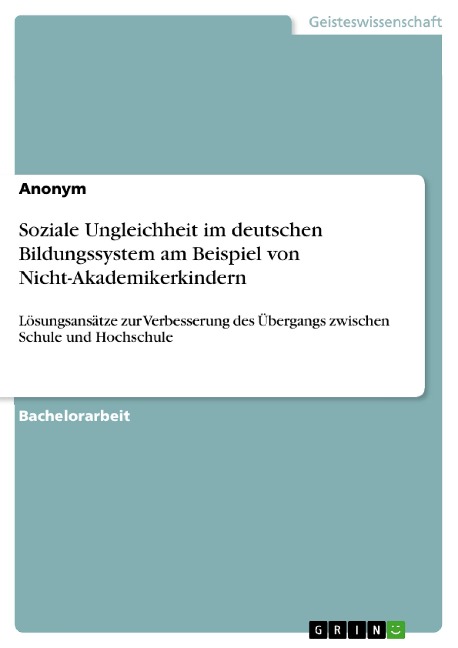 Geisteswissenschaft

Anonym

Soziale Ungleichheit im deutschen Bildungssystem am Beispiel von Nicht-Akademikerkindern

Lösungsansätze zur Verbesserung des Übergangs zwischen Schule und Hochschule

Bachelorarbeit

GRIN